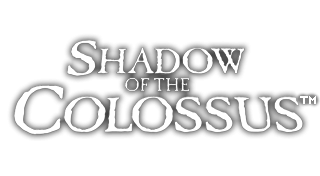 SHADOW
OF THE
COLOSSUS™